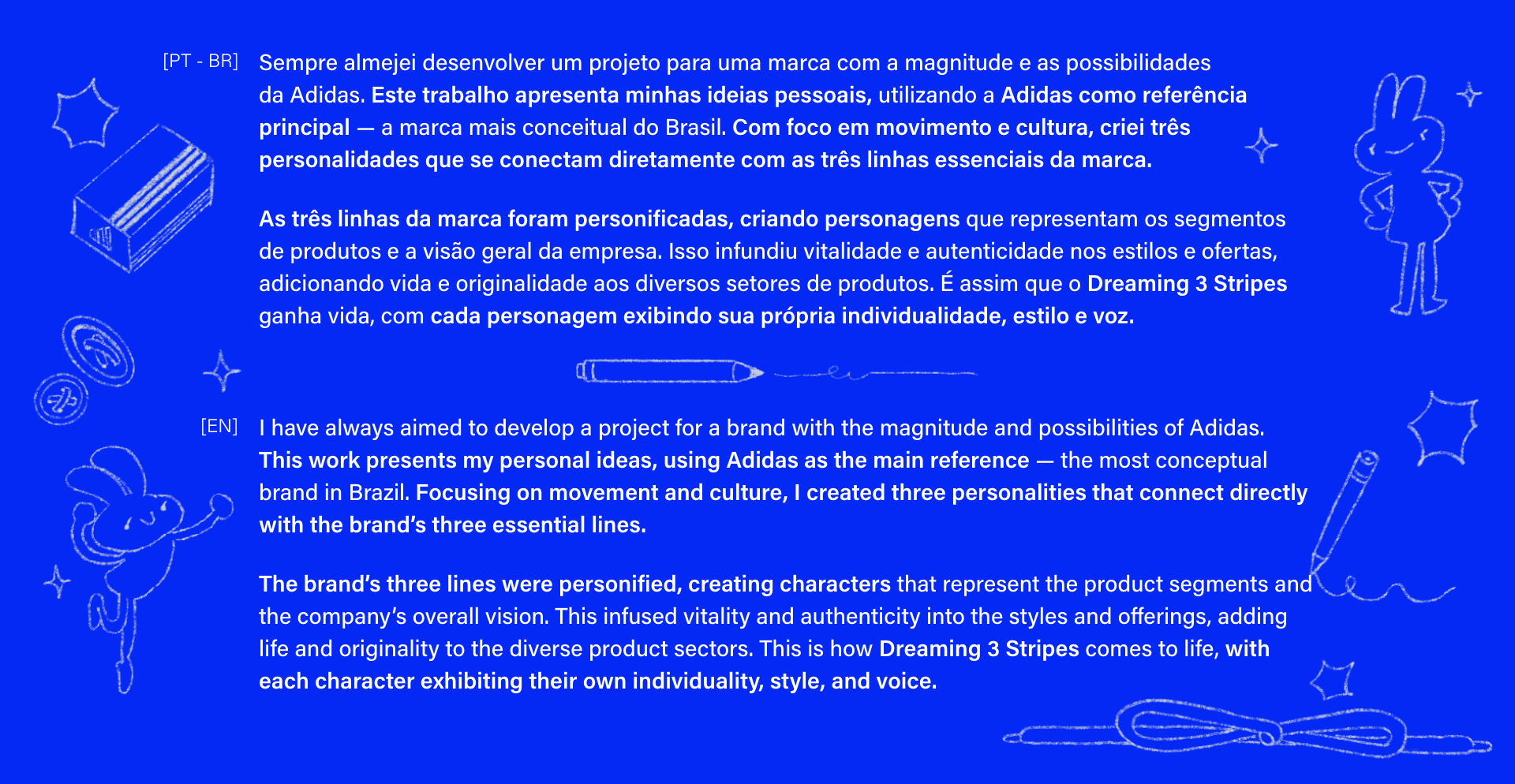 [PT - BR]

Sempre almejei desenvolver um projeto para uma marca com a magnitude e as possibilidades da Adidas. Este trabalho apresenta minhas ideias pessoais, utilizando a Adidas como referência principal — a marca mais conceitual do Brasil. Com foco em movimento e cultura, criei três personalidades que se conectam diretamente com as três linhas essenciais da marca.

As três linhas da marca foram personificadas, criando personagens que representam os segmentos de produtos e a visão geral da empresa. Isso infundiu vitalidade e autenticidade nos estilos e ofertas, adicionando vida e originalidade aos diversos setores de produtos. É assim que o Dreaming 3 Stripes ganha vida, com cada personagem exibindo sua própria individualidade, estilo e voz.

[EN]

I have always aimed to develop a project for a brand with the magnitude and possibilities of Adidas. This work presents my personal ideas, using Adidas as the main reference — the most conceptual brand in Brazil. Focusing on movement and culture, I created three personalities that connect directly with the brand's three essential lines.

The brand's three lines were personified, creating characters that represent the product segments and the company's overall vision. This infused vitality and authenticity into the styles and offerings, adding life and originality to the diverse product sectors. This is how Dreaming 3 Stripes comes to life, with each character exhibiting their own individuality, style, and voice.